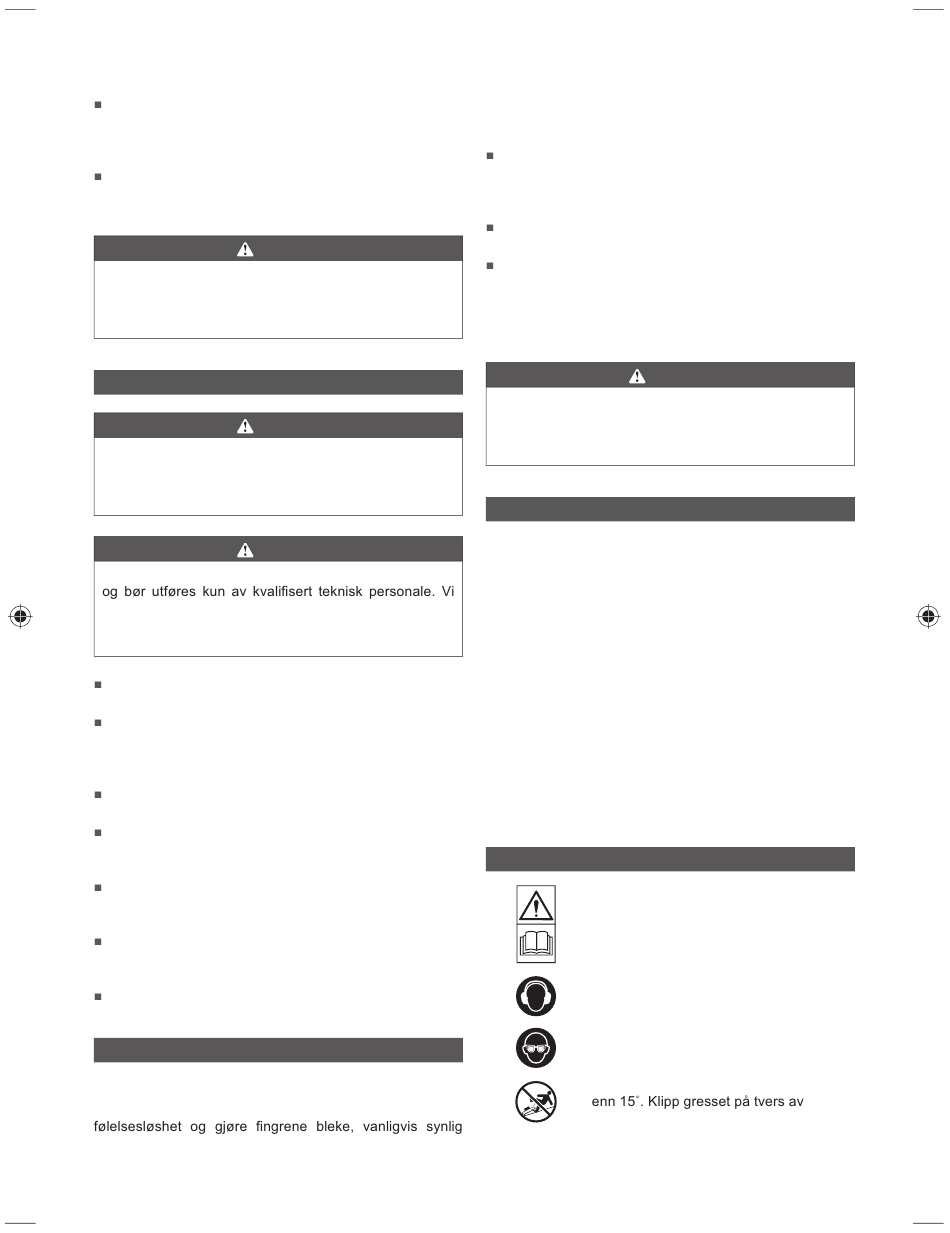 og bør utføres kun av kvalifisert teknisk personale. Vi

følelsesløshet og gjøre fingrene bleke, vanligvis synlig

enn 15˚. Klipp gresset på tvers av